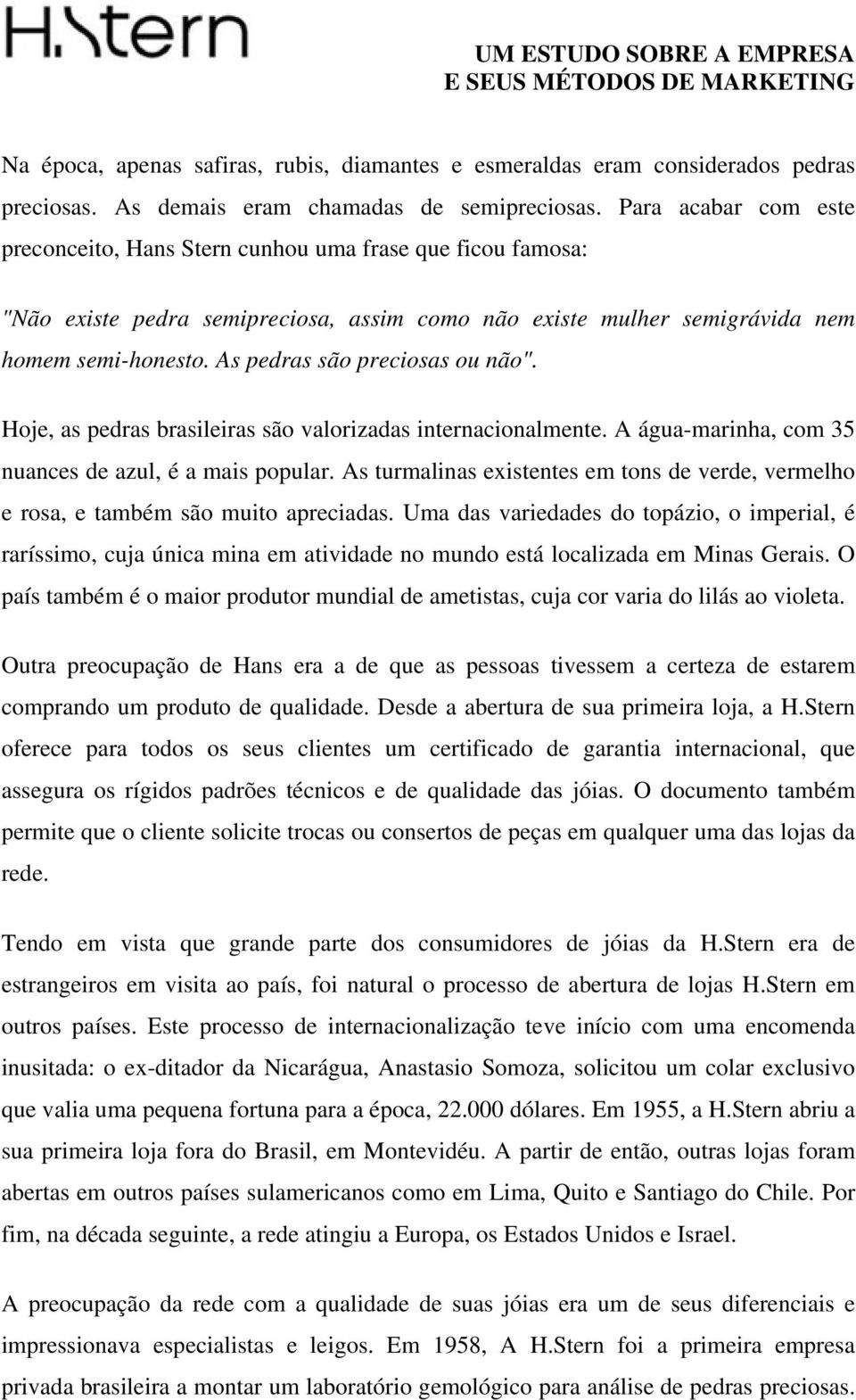 H.Stern

UM ESTUDO SOBRE A EMPRESA
E SEUS MÉTODOS DE MARKETING

Na época, apenas safiras, rubis, diamantes e esmeraldas eram considerados pedras preciosas. As demais eram chamadas de semipreciosas. Para acabar com este preconceito, Hans Stern cunhou uma frase que ficou famosa:

"Não existe pedra semipreciosa, assim como não existe mulher semigrávida nem homem semi-honesto. As pedras são preciosas ou não".

Hoje, as pedras brasileiras são valorizadas internacionalmente. A água-marinha, com 35 nuances de azul, é a mais popular. As turmalinas existentes em tons de verde, vermelho e rosa, e também são muito apreciadas. Uma das variedades do topázio, o imperial, é raríssimo, cuja única mina em atividade no mundo está localizada em Minas Gerais. O país também é o maior produtor mundial de ametistas, cuja cor varia do lilás ao violeta.

Outra preocupação de Hans era a de que as pessoas tivessem a certeza de estarem comprando um produto de qualidade. Desde a abertura de sua primeira loja, a H.Stern oferece para todos os seus clientes um certificado de garantia internacional, que assegura os rígidos padrões técnicos e de qualidade das jóias. O documento também permite que o cliente solicite trocas ou consertos de peças em qualquer uma das lojas da rede.

Tendo em vista que grande parte dos consumidores de jóias da H.Stern era de estrangeiros em visita ao país, foi natural o processo de abertura de lojas H.Stern em outros países. Este processo de internacionalização teve início com uma encomenda inusitada: o ex-ditador da Nicarágua, Anastasio Somoza, solicitou um colar exclusivo que valia uma pequena fortuna para a época, 22.000 dólares. Em 1955, a H.Stern abriu a sua primeira loja fora do Brasil, em Montevidéu. A partir de então, outras lojas foram abertas em outros países sulamericanos como em Lima, Quito e Santiago do Chile. Por fim, na década seguinte, a rede atingiu a Europa, os Estados Unidos e Israel.

A preocupação da rede com a qualidade de suas jóias era um de seus diferenciais e impressionava especialistas e leigos. Em 1958, A H.Stern foi a primeira empresa privada brasileira a montar um laboratório gemológico para análise de pedras preciosas.